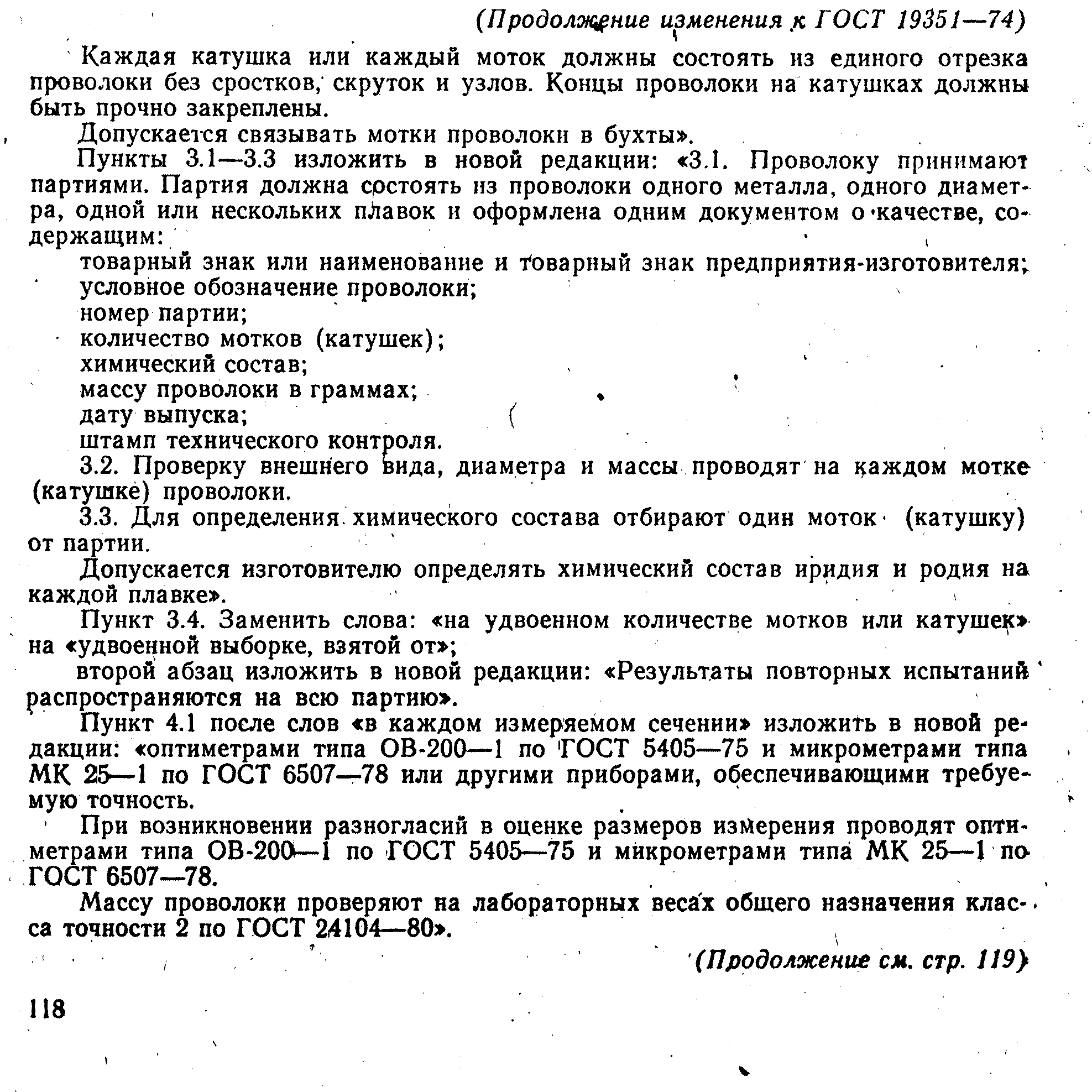 (Продолжение изменения к ГОСТ 19351—74)

Каждая катушка или каждый моток должны состоять из единого отрезка проволоки без сростков, скруток и узлов. Концы проволоки на катушках должны быть прочно закреплены.

Допускается связывать мотки проволоки в бухты».

Пункты 3.1—3.3 изложить в новой редакции: «3.1. Проволоку принимают партиями. Партия должна состоять из проволоки одного металла, одного диаметра, одной или нескольких плавок и оформлена одним документом о качестве, содержащим:

товарный знак или наименование и товарный знак предприятия-изготовителя;
условное обозначение проволоки;
номер партии;
количество мотков (катушек);
химический состав;
массу проволоки в граммах;
дату выпуска;
штамп технического контроля.

3.2. Проверку внешнего вида, диаметра и массы проводят на каждом мотке (катушке) проволоки.

3.3. Для определения химического состава отбирают один моток (катушку) от партии.

Допускается изготовителю определять химический состав иридия и родия на каждой плавке».

Пункт 3.4. Заменить слова: «на удвоенном количестве мотков или катушек» на «удвоенной выборке, взятой от»;

второй абзац изложить в новой редакции: «Результаты повторных испытаний распространяются на всю партию».

Пункт 4.1 после слов «в каждом измеряемом сечении» изложить в новой редакции: «оптиметрами типа ОВ-200—1 по ГОСТ 5405—75 и микрометрами типа МК 25—1 по ГОСТ 6507—78 или другими приборами, обеспечивающими требуемую точность.

При возникновении разногласий в оценке размеров измерения проводят оптиметрами типа ОВ-200—1 по ГОСТ 5405—75 и микрометрами типа МК 25—1 по ГОСТ 6507—78.

Массу проволоки проверяют на лабораторных весах общего назначения класса точности 2 по ГОСТ 24104—80».

(Продолжение см. стр. 119)

118